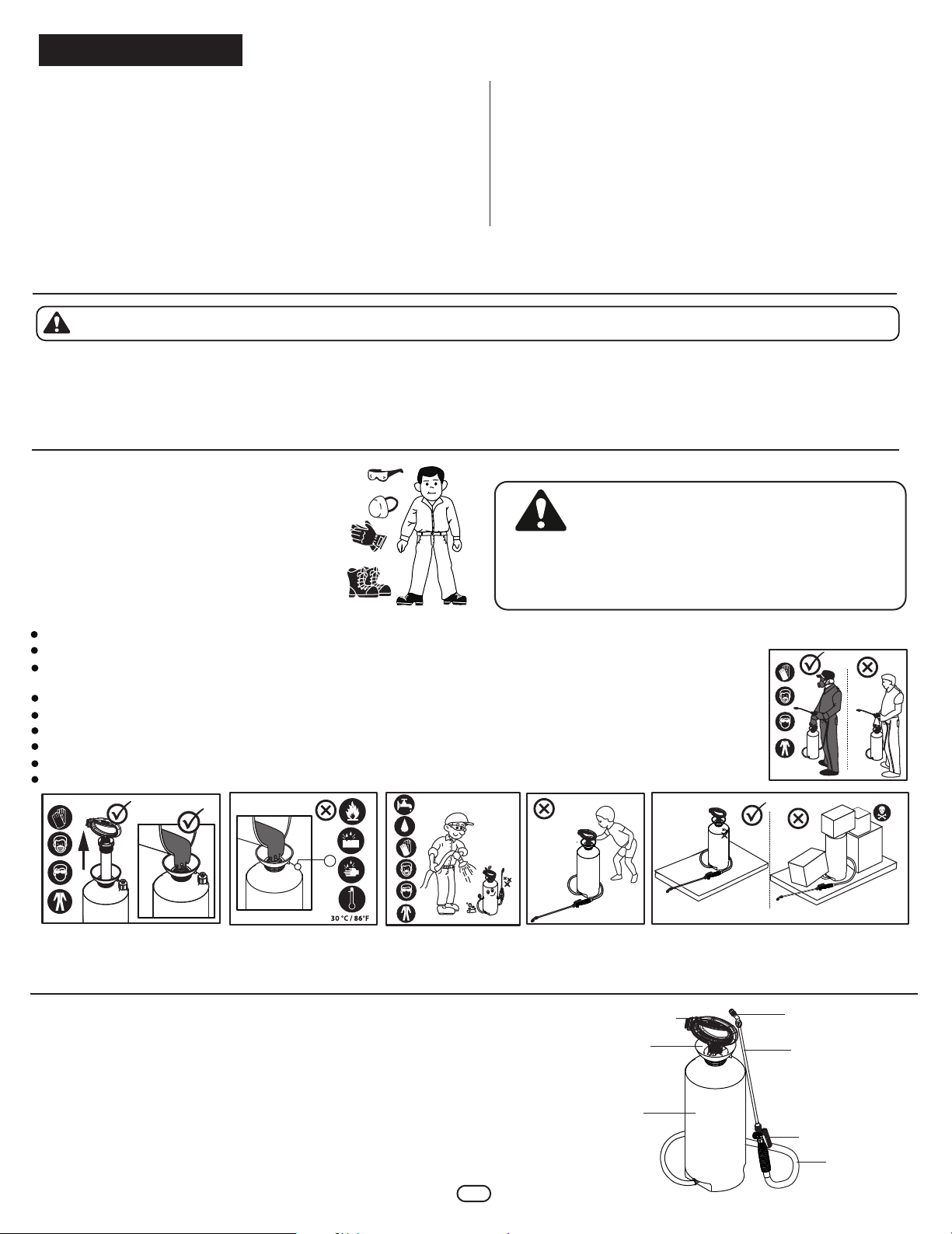 30 °C / 86°F